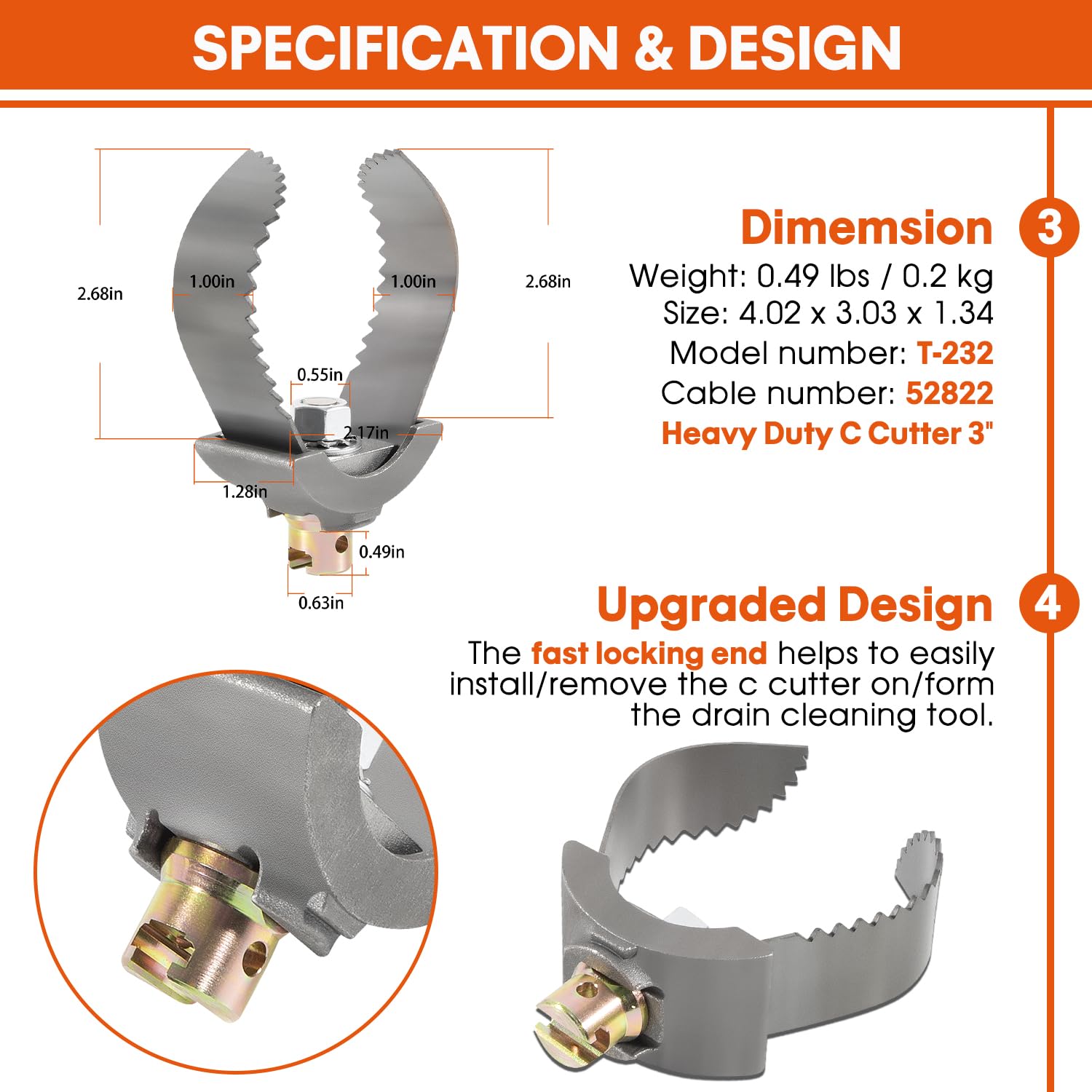 SPECIFICATION & DESIGN

2.68in

1.00in

1.00in

2.68in

0.55in

2.17in

1.28in

0.49in

0.63in

Dimemsion

3

Weight: 0.49 lbs / 0.2 kg
Size: 4.02 x 3.03 x 1.34
Model number: T-232
Cable number: 52822
Heavy Duty C Cutter 3"

Upgraded Design

4

The fast locking end helps to easily install/remove the c cutter on/form the drain cleaning tool.